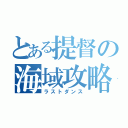 とある提督の海域攻略
ラストダンス